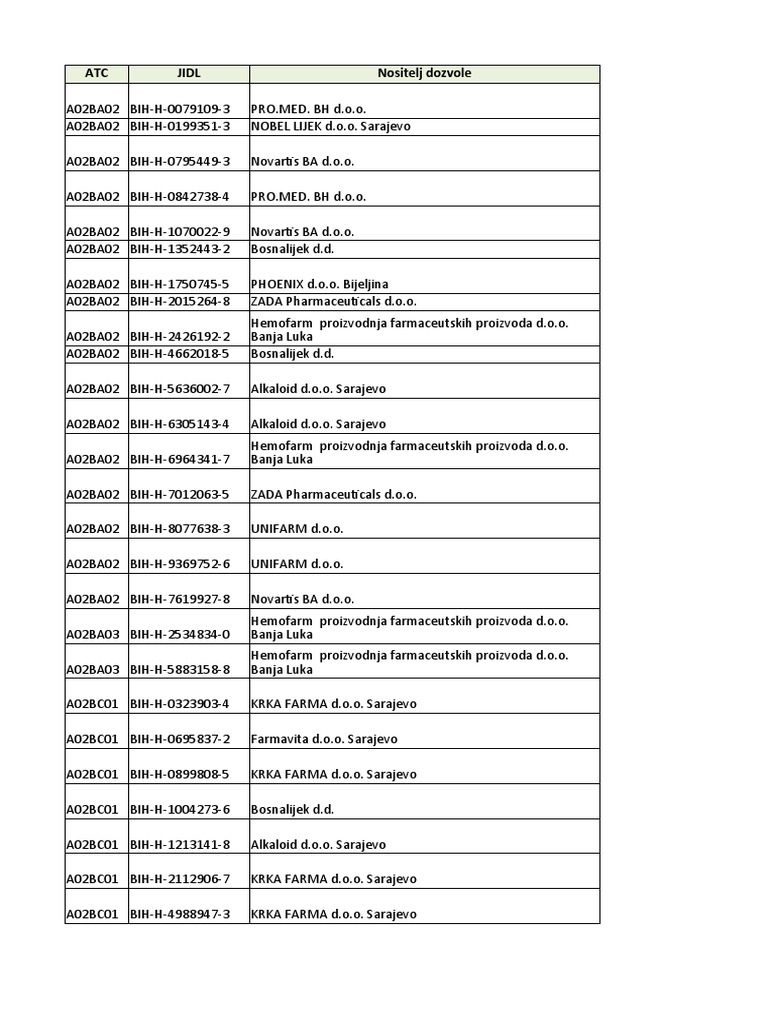 | ATC | JIDL | Nositelj dozvole |
|---|---|---|
| A02BA02 | BIH-H-0079109-3 | PRO.MED. BH d.o.o. |
| A02BA02 | BIH-H-0199351-3 | NOBEL LIJEK d.o.o. Sarajevo |
| A02BA02 | BIH-H-0795449-3 | Novartis BA d.o.o. |
| A02BA02 | BIH-H-0842738-4 | PRO.MED. BH d.o.o. |
| A02BA02 | BIH-H-1070022-9 | Novartis BA d.o.o. |
| A02BA02 | BIH-H-1352443-2 | Bosnalijek d.d. |
| A02BA02 | BIH-H-1750745-5 | PHOENIX d.o.o. Bijeljina |
| A02BA02 | BIH-H-2015264-8 | ZADA Pharmaceuticals d.o.o. |
| A02BA02 | BIH-H-2426192-2 | Hemofarm proizvodnja farmaceutskih proizvoda d.o.o. Banja Luka |
| A02BA02 | BIH-H-4662018-5 | Bosnalijek d.d. |
| A02BA02 | BIH-H-5636002-7 | Alkaloid d.o.o. Sarajevo |
| A02BA02 | BIH-H-6305143-4 | Alkaloid d.o.o. Sarajevo |
| A02BA02 | BIH-H-6964341-7 | Hemofarm proizvodnja farmaceutskih proizvoda d.o.o. Banja Luka |
| A02BA02 | BIH-H-7012063-5 | ZADA Pharmaceuticals d.o.o. |
| A02BA02 | BIH-H-8077638-3 | UNIFARM d.o.o. |
| A02BA02 | BIH-H-9369752-6 | UNIFARM d.o.o. |
| A02BA02 | BIH-H-7619927-8 | Novartis BA d.o.o. |
| A02BA03 | BIH-H-2534834-0 | Hemofarm proizvodnja farmaceutskih proizvoda d.o.o. Banja Luka |
| A02BA03 | BIH-H-5883158-8 | Hemofarm proizvodnja farmaceutskih proizvoda d.o.o. Banja Luka |
| A02BC01 | BIH-H-0323903-4 | KRKA FARMA d.o.o. Sarajevo |
| A02BC01 | BIH-H-0695837-2 | Farmavita d.o.o. Sarajevo |
| A02BC01 | BIH-H-0899808-5 | KRKA FARMA d.o.o. Sarajevo |
| A02BC01 | BIH-H-1004273-6 | Bosnalijek d.d. |
| A02BC01 | BIH-H-1213141-8 | Alkaloid d.o.o. Sarajevo |
| A02BC01 | BIH-H-2112906-7 | KRKA FARMA d.o.o. Sarajevo |
| A02BC01 | BIH-H-4988947-3 | KRKA FARMA d.o.o. Sarajevo |